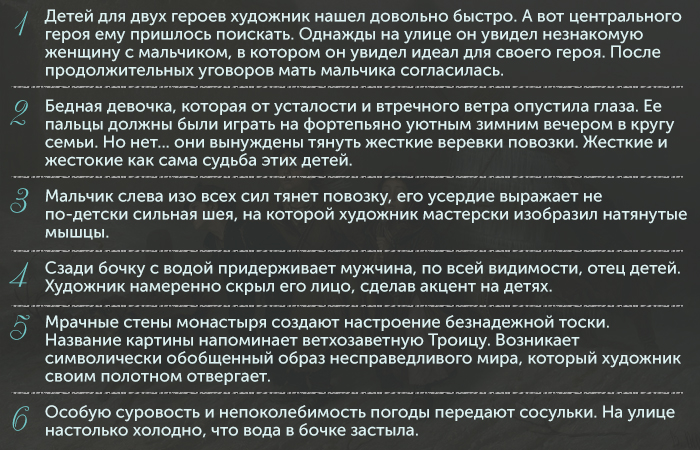 1 Детей для двух героев художник нашел довольно быстро. А вот центрального героя ему пришлось поискать. Однажды на улице он увидел незнакомую женщину с мальчиком, в котором он увидел идеал для своего героя. После продолжительных уговоров мать мальчика согласилась.

2 Бедная девочка, которая от усталости и втречного ветра опустила глаза. Ее пальцы должны были играть на фортепьяно уютным зимним вечером в кругу семьи. Но нет... они вынуждены тянуть жесткие веревки повозки. Жесткие и жестокие как сама судьба этих детей.

3 Мальчик слева изо всех сил тянет повозку, его усердие выражает не по-детски сильная шея, на которой художник мастерски изобразил натянутые мышцы.

4 Сзади бочку с водой придерживает мужчина, по всей видимости, отец детей. Художник намеренно скрыл его лицо, сделав акцент на детях.

5 Мрачные стены монастыря создают настроение безнадежной тоски. Название картины напоминает ветхозаветную Троицу. Возникает символически обобщенный образ несправедливого мира, который художник своим полотном отвергает.

6 Особую суровость и непоколебимость погоды передают сосульки. На улице настолько холодно, что вода в бочке застыла.